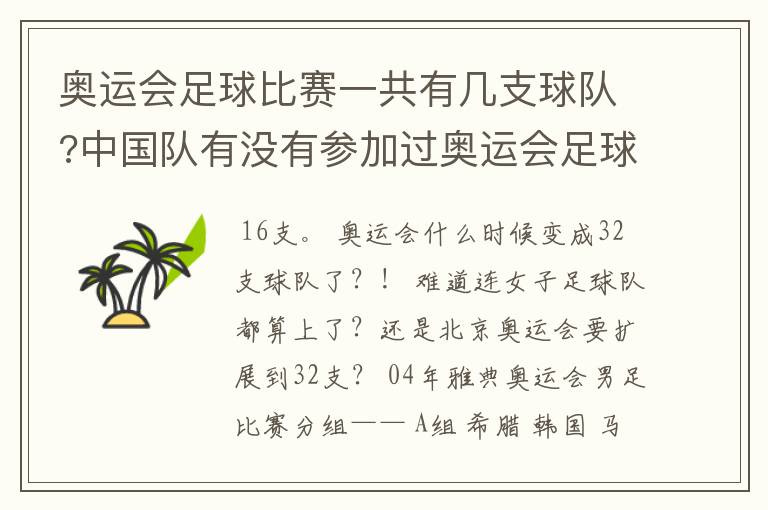 奥运会足球比赛一共有几支球队?中国队有没有参加过奥运会足球

16支。 奥运会什么时候变成32支球队了？！ 难道连女子足球队都算上了？还是北京奥运会要扩展到32支？ 04年雅典奥运会男足比赛分组—— A组 希腊 韩国 马